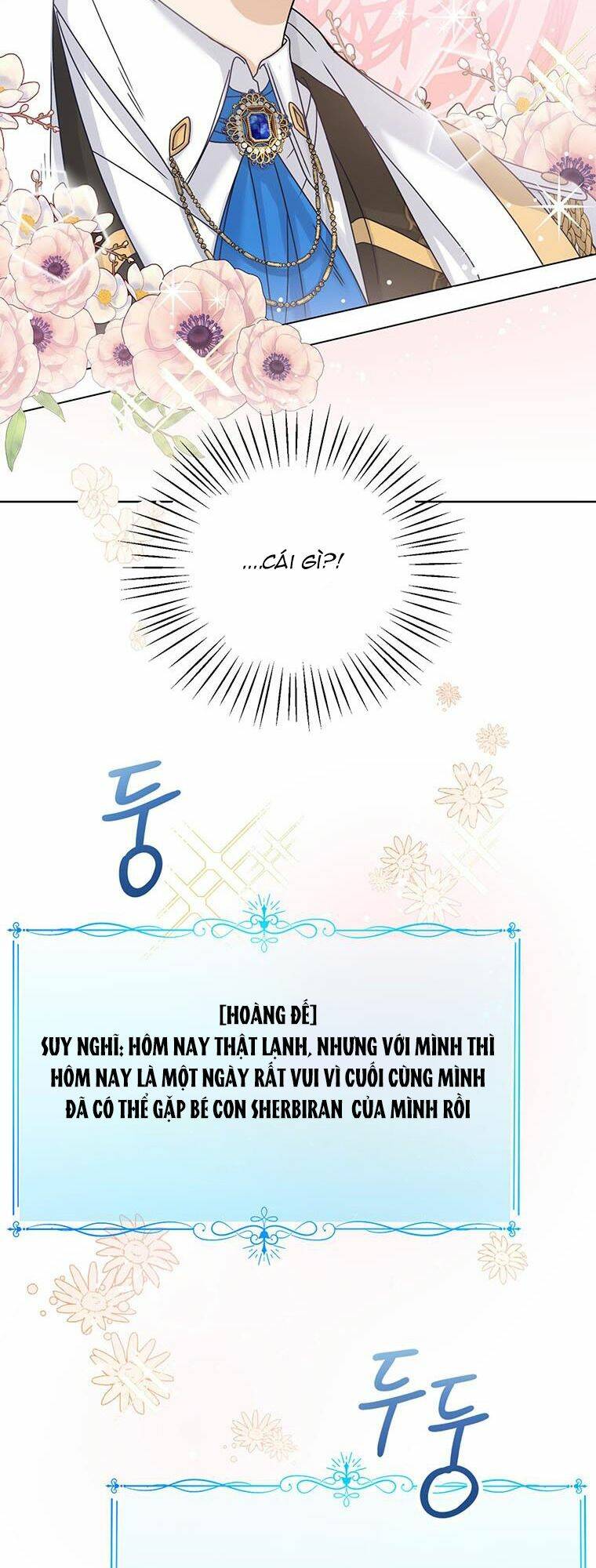 ....CÁI GÌ?!

둥

[HOÀNG ĐẾ]
SUY NGHĨ: HÔM NAY THẬT LẠNH, NHƯNG VỚI MÌNH THÌ HÔM NAY LÀ MỘT NGÀY RẤT VUI VÌ CUỐI CÙNG MÌNH ĐÃ CÓ THỂ GẶP BÉ CON SHERBIRAN CỦA MÌNH RỒI

두둥